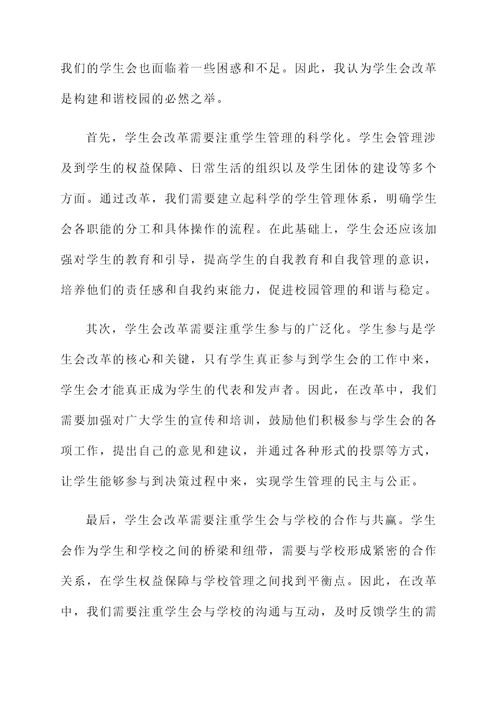 我们的学生会也面临着一些困惑和不足。因此，我认为学生会改革是构建和谐校园的必然之举。

首先，学生会改革需要注重学生管理的科学化。学生会管理涉及到学生的权益保障、日常生活的组织以及学生团体的建设等多个方面。通过改革，我们需要建立起科学的学生管理体系，明确学生会各职能的分工和具体操作的流程。在此基础上，学生会还应该加强对学生的教育和引导，提高学生的自我教育和自我管理的意识，培养他们的责任感和自我约束能力，促进校园管理的和谐与稳定。

其次，学生会改革需要注重学生参与的广泛化。学生参与是学生会改革的核心和关键，只有学生真正参与到学生会的工作中来，学生会才能真正成为学生的代表和发声者。因此，在改革中，我们需要加强对广大学生的宣传和培训，鼓励他们积极参与学生会的各项工作，提出自己的意见和建议，并通过各种形式的投票等方式，让学生能够参与到决策过程中来，实现学生管理的民主与公正。

最后，学生会改革需要注重学生会与学校的合作与共赢。学生会作为学生和学校之间的桥梁和纽带，需要与学校形成紧密的合作关系，在学生权益保障与学校管理之间找到平衡点。因此，在改革中，我们需要注重学生会与学校的沟通与互动，及时反馈学生的需